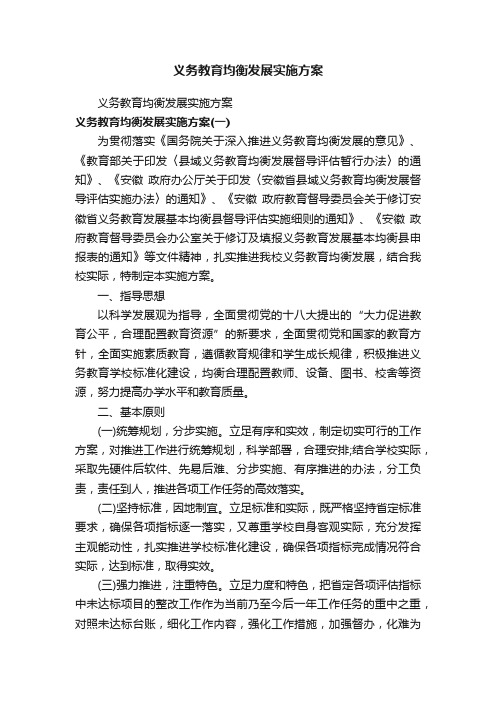 义务教育均衡发展实施方案

义务教育均衡发展实施方案

义务教育均衡发展实施方案(一)

为贯彻落实《国务院关于深入推进义务教育均衡发展的意见》、《教育部关于印发〈县域义务教育均衡发展督导评估暂行办法〉的通知》、《安徽 政府办公厅关于印发〈安徽省县域义务教育均衡发展督导评估实施办法〉的通知》、《安徽 政府教育督导委员会关于修订安徽省义务教育发展基本均衡县督导评估实施细则的通知》、《安徽 政府教育督导委员会办公室关于修订及填报义务教育发展基本均衡县申报表的通知》等文件精神，扎实推进我校义务教育均衡发展，结合我校实际，特制定本实施方案。

一、指导思想

以科学发展观为指导，全面贯彻党的十八大提出的“大力促进教育公平，合理配置教育资源”的新要求，全面贯彻党和国家的教育方针，全面实施素质教育，遵循教育规律和学生成长规律，积极推进义务教育学校标准化建设，均衡合理配置教师、设备、图书、校舍等资源，努力提高办学水平和教育质量。

二、基本原则

(一)统筹规划，分步实施。立足有序和实效，制定切实可行的工作方案，对推进工作进行统筹规划，科学部署，合理安排;结合学校实际，采取先硬件后软件、先易后难、分步实施、有序推进的办法，分工负责，责任到人，推进各项工作任务的高效落实。

(二)坚持标准，因地制宜。立足标准和实际，既严格坚持省定标准要求，确保各项指标逐一落实，又尊重学校自身客观实际，充分发挥主观能动性，扎实推进学校标准化建设，确保各项指标完成情况符合实际，达到标准，取得实效。

(三)强力推进，注重特色。立足力度和特色，把省定各项评估指标中未达标项目的整改工作作为当前乃至今后一年工作任务的重中之重，对照未达标台账，细化工作内容，强化工作措施，加强督办，化难为